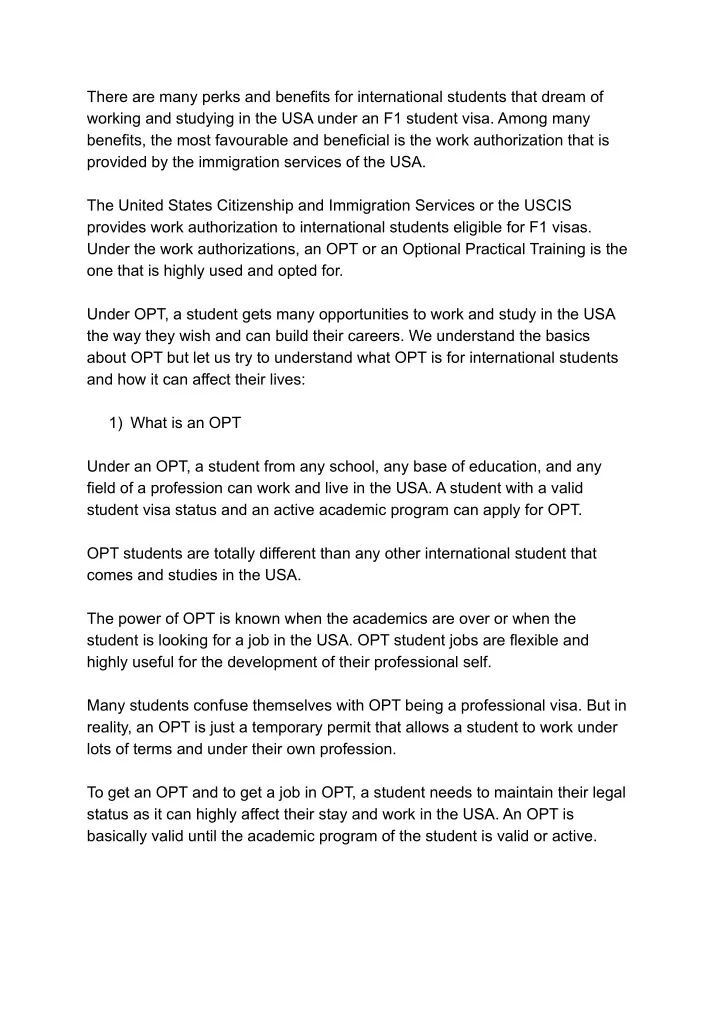 There are many perks and benefits for international students that dream of working and studying in the USA under an F1 student visa. Among many benefits, the most favourable and beneficial is the work authorization that is provided by the immigration services of the USA.

The United States Citizenship and Immigration Services or the USCIS provides work authorization to international students eligible for F1 visas. Under the work authorizations, an OPT or an Optional Practical Training is the one that is highly used and opted for.

Under OPT, a student gets many opportunities to work and study in the USA the way they wish and can build their careers. We understand the basics about OPT but let us try to understand what OPT is for international students and how it can affect their lives:

1) What is an OPT

Under an OPT, a student from any school, any base of education, and any field of a profession can work and live in the USA. A student with a valid student visa status and an active academic program can apply for OPT.

OPT students are totally different than any other international student that comes and studies in the USA.

The power of OPT is known when the academics are over or when the student is looking for a job in the USA. OPT student jobs are flexible and highly useful for the development of their professional self.

Many students confuse themselves with OPT being a professional visa. But in reality, an OPT is just a temporary permit that allows a student to work under lots of terms and under their own profession.

To get an OPT and to get a job in OPT, a student needs to maintain their legal status as it can highly affect their stay and work in the USA. An OPT is basically valid until the academic program of the student is valid or active.